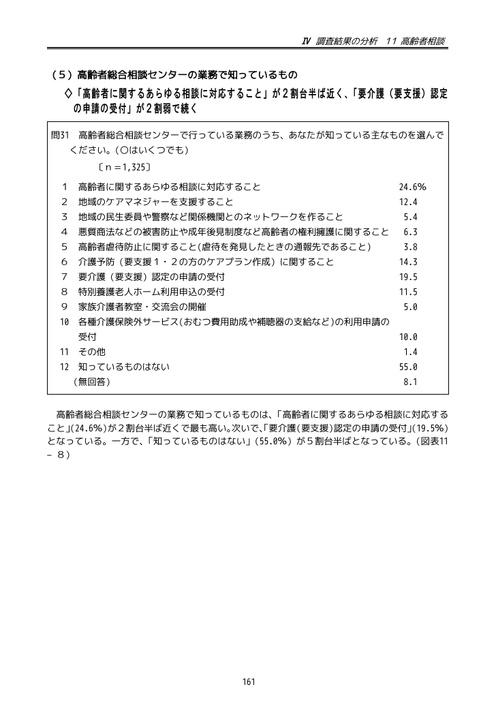 Ⅳ 調査結果の分析 11 高齢者相談

（５）高齢者総合相談センターの業務で知っているもの

◇「高齢者に関するあらゆる相談に対応すること」が２割台半ば近く、「要介護（要支援）認定の申請の受付」が２割弱で続く

問31 高齢者総合相談センターで行っている業務のうち、あなたが知っている主なものを選んでください。（○はいくつでも）

〔ｎ＝1,325〕

| | | |
|---|---|---|
| 1 | 高齢者に関するあらゆる相談に対応すること | 24.6% |
| 2 | 地域のケアマネジャーを支援すること | 12.4 |
| 3 | 地域の民生委員や警察など関係機関とのネットワークを作ること | 5.4 |
| 4 | 悪質商法などの被害防止や成年後見制度など高齢者の権利擁護に関すること | 6.3 |
| 5 | 高齢者虐待防止に関すること（虐待を発見したときの通報先であること） | 3.8 |
| 6 | 介護予防（要支援１・２の方のケアプラン作成）に関すること | 14.3 |
| 7 | 要介護（要支援）認定の申請の受付 | 19.5 |
| 8 | 特別養護老人ホーム利用申込の受付 | 11.5 |
| 9 | 家族介護者教室・交流会の開催 | 5.0 |
| 10 | 各種介護保険外サービス（おむつ費用助成や補聴器の支給など）の利用申請の受付 | 10.0 |
| 11 | その他 | 1.4 |
| 12 | 知っているものはない | 55.0 |
| | （無回答） | 8.1 |

高齢者総合相談センターの業務で知っているものは、「高齢者に関するあらゆる相談に対応すること」(24.6%)が２割台半ば近くで最も高い。次いで、「要介護(要支援)認定の申請の受付」(19.5%)となっている。一方で、「知っているものはない」（55.0%）が５割台半ばとなっている。（図表11－８）

161